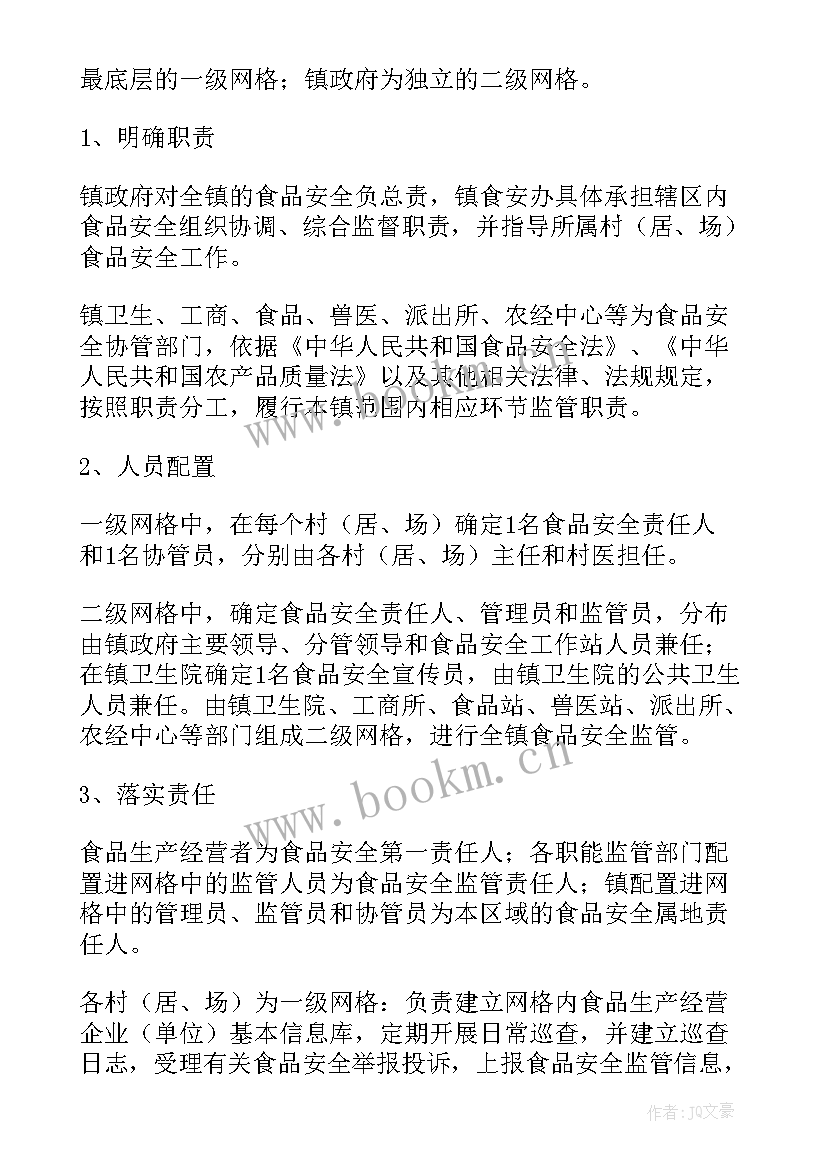 最底层的一级网格；镇政府为独立的二级网格。

1、明确职责

镇政府对全镇的食品安全负总责，镇食安办具体承担辖区内食品安全组织协调、综合监督职责，并指导所属村（居、场）食品安全工作。

镇卫生、工商、食品、兽医、派出所、农经中心等为食品安全协管部门，依据《中华人民共和国食品安全法》、《中华人民共和国农产品质量法》以及其他相关法律、法规规定，按照职责分工，履行本镇范围内相应环节监管职责。

2、人员配置

一级网格中，在每个村（居、场）确定1名食品安全责任人和1名协管员，分别由各村（居、场）主任和村医担任。

二级网格中，确定食品安全责任人、管理员和监管员，分布由镇政府主要领导、分管领导和食品安全工作站人员兼任；在镇卫生院确定1名食品安全宣传员，由镇卫生院的公共卫生人员兼任。由镇卫生院、工商所、食品站、兽医站、派出所、农经中心等部门组成二级网格，进行全镇食品安全监管。

3、落实责任

食品生产经营者为食品安全第一责任人；各职能监管部门配置进网格中的监管人员为食品安全监管责任人；镇配置进网格中的管理员、监管员和协管员为本区域的食品安全属地责任人。

各村（居、场）为一级网格：负责建立网格内食品生产经营企业（单位）基本信息库，定期开展日常巡查，并建立巡查日志，受理有关食品安全举报投诉，上报食品安全监管信息，

www.bookm.cn

作者：JQ文豪